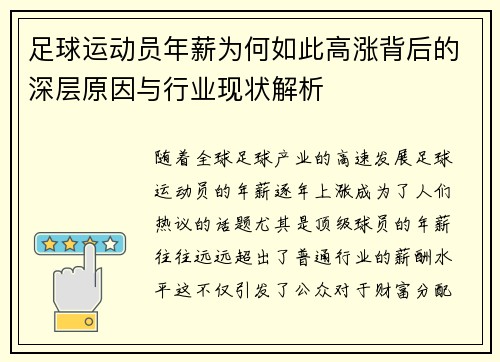 足球运动员年薪为何如此高涨背后的深层原因与行业现状解析

随着全球足球产业的高速发展足球运动员的年薪逐年上涨成为了人们热议的话题尤其是顶级球员的年薪往往远远超出了普通行业的薪酬水平这不仅引发了公众对于财富分配